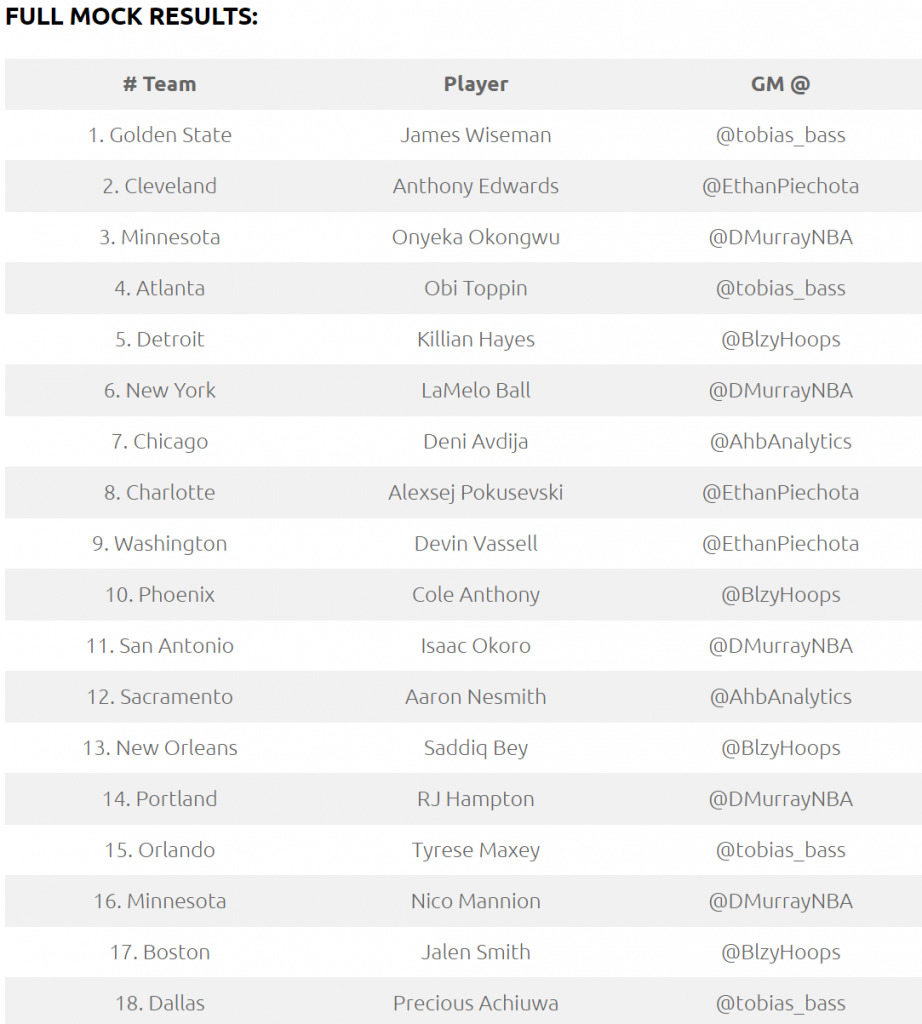 FULL MOCK RESULTS:

| # Team | Player | GM @ |
|---|---|---|
| 1. Golden State | James Wiseman | @tobias_bass |
| 2. Cleveland | Anthony Edwards | @EthanPiechota |
| 3. Minnesota | Onyeka Okongwu | @DMurrayNBA |
| 4. Atlanta | Obi Toppin | @tobias_bass |
| 5. Detroit | Killian Hayes | @BlzyHoops |
| 6. New York | LaMelo Ball | @DMurrayNBA |
| 7. Chicago | Deni Avdija | @AhbAnalytics |
| 8. Charlotte | Alexsej Pokusevski | @EthanPiechota |
| 9. Washington | Devin Vassell | @EthanPiechota |
| 10. Phoenix | Cole Anthony | @BlzyHoops |
| 11. San Antonio | Isaac Okoro | @DMurrayNBA |
| 12. Sacramento | Aaron Nesmith | @AhbAnalytics |
| 13. New Orleans | Saddiq Bey | @BlzyHoops |
| 14. Portland | RJ Hampton | @DMurrayNBA |
| 15. Orlando | Tyrese Maxey | @tobias_bass |
| 16. Minnesota | Nico Mannion | @DMurrayNBA |
| 17. Boston | Jalen Smith | @BlzyHoops |
| 18. Dallas | Precious Achiuwa | @tobias_bass |